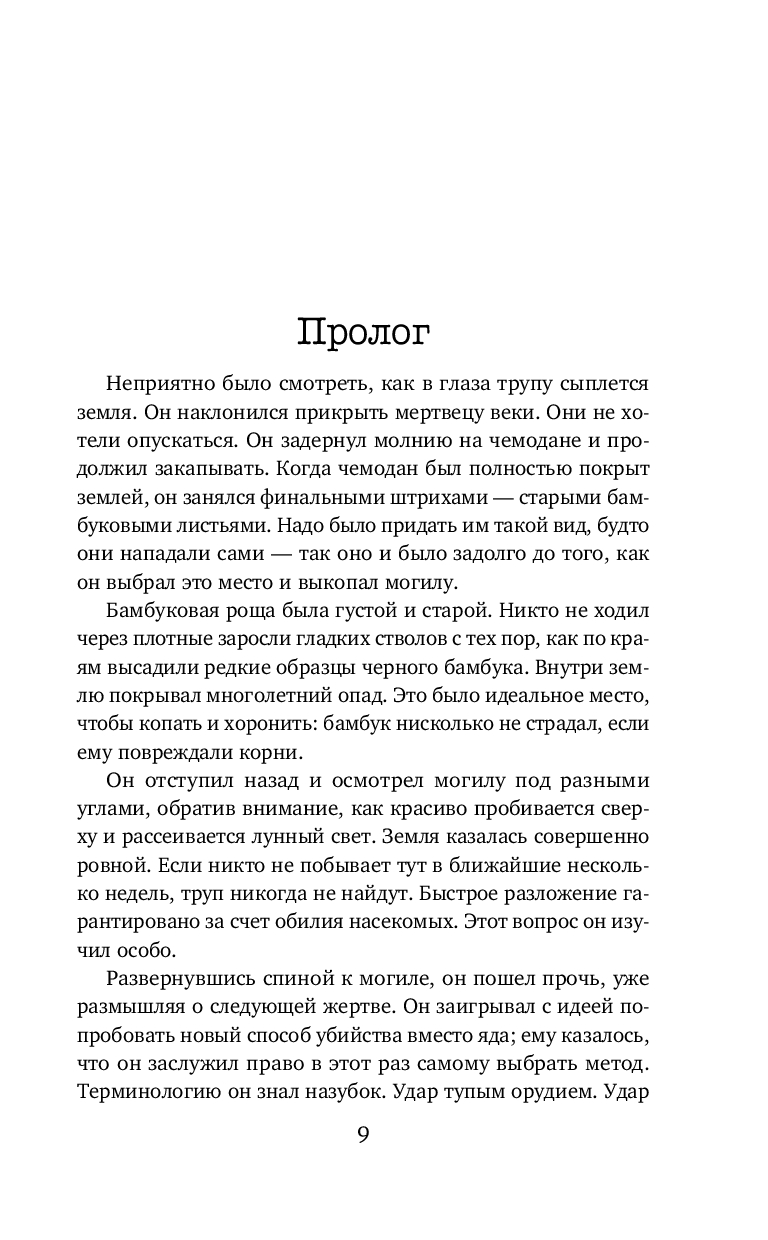 Пролог

Неприятно было смотреть, как в глаза трупу сыплется земля. Он наклонился прикрыть мертвецу веки. Они не хотели опускаться. Он задернул молнию на чемодане и продолжил закапывать. Когда чемодан был полностью покрыт землей, он занялся финальными штрихами — старыми бамбуковыми листьями. Надо было придать им такой вид, будто они нападали сами — так оно и было задолго до того, как он выбрал это место и выкопал могилу.

Бамбуковая роща была густой и старой. Никто не ходил через плотные заросли гладких стволов с тех пор, как по краям высадили редкие образцы черного бамбука. Внутри землю покрывал многолетний опад. Это было идеальное место, чтобы копать и хоронить: бамбук нисколько не страдал, если ему повреждали корни.

Он отступил назад и осмотрел могилу под разными углами, обратив внимание, как красиво пробивается сверху и рассеивается лунный свет. Земля казалась совершенно ровной. Если никто не побывает тут в ближайшие несколько недель, труп никогда не найдут. Быстрое разложение гарантировано за счет обилия насекомых. Этот вопрос он изучил особо.

Развернувшись спиной к могиле, он пошел прочь, уже размышляя о следующей жертве. Он заигрывал с идеей попробовать новый способ убийства вместо яда; ему казалось, что он заслужил право в этот раз самому выбрать метод. Терминологию он знал назубок. Удар тупым орудием. Удар

9